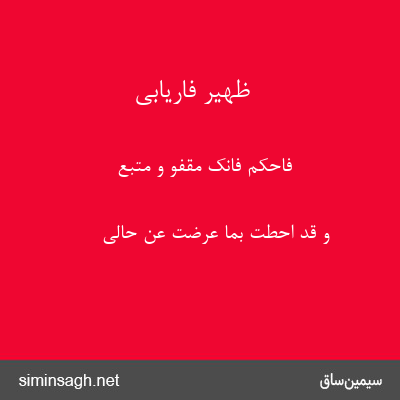 ظهیر فاریابی

فاحکم فانک مقفو و متبع

و قد احطت بما عرضت عن حالی

siminsagh.net

سیمین‌ساق